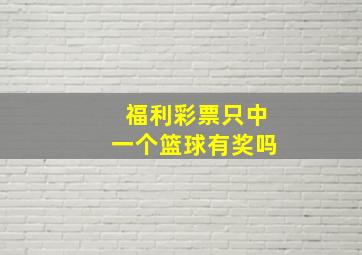 福利彩票只中
一个篮球有奖吗